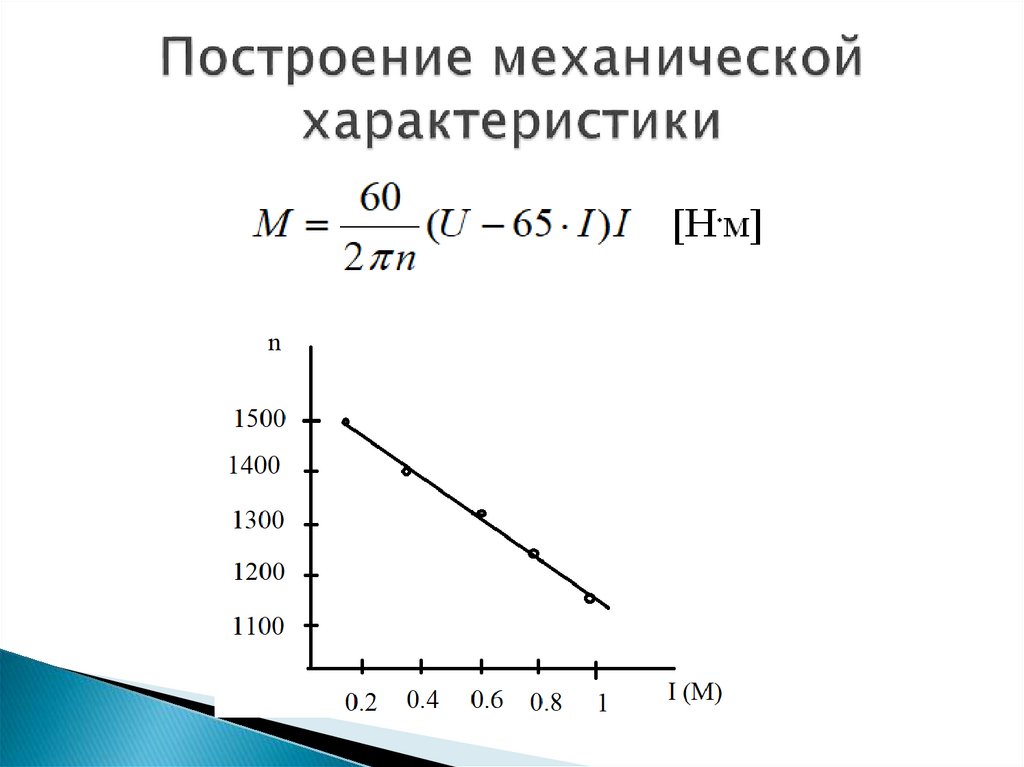 Построение механической характеристики

$M = \frac{60}{2\pi n}(U - 65 \cdot I)I$ [Н·м]

n

1500

1400

1300

1200

1100

0.2 0.4 0.6 0.8 1

I (M)